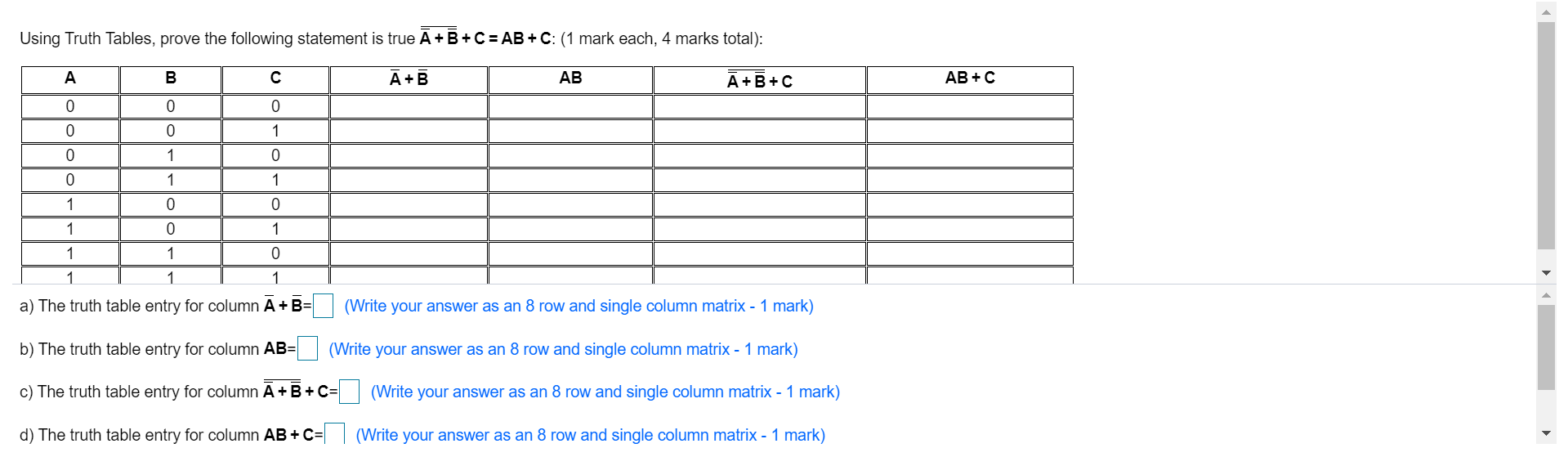 Using Truth Tables, prove the following statement is true $\overline{\overline{A}+\overline{B}}+C=AB+C$: (1 mark each, 4 marks total):

| A | B | C | $\overline{A}+\overline{B}$ | AB | $\overline{\overline{A}+\overline{B}}+C$ | AB + C |
|---|---|---|---|---|---|---|
| 0 | 0 | 0 | | | | |
| 0 | 0 | 1 | | | | |
| 0 | 1 | 0 | | | | |
| 0 | 1 | 1 | | | | |
| 1 | 0 | 0 | | | | |
| 1 | 0 | 1 | | | | |
| 1 | 1 | 0 | | | | |
| 1 | 1 | 1 | | | | |

a) The truth table entry for column $\overline{A}+\overline{B}$= (Write your answer as an 8 row and single column matrix - 1 mark)

b) The truth table entry for column AB= (Write your answer as an 8 row and single column matrix - 1 mark)

c) The truth table entry for column $\overline{\overline{A}+\overline{B}}+C$= (Write your answer as an 8 row and single column matrix - 1 mark)

d) The truth table entry for column AB + C= (Write your answer as an 8 row and single column matrix - 1 mark)